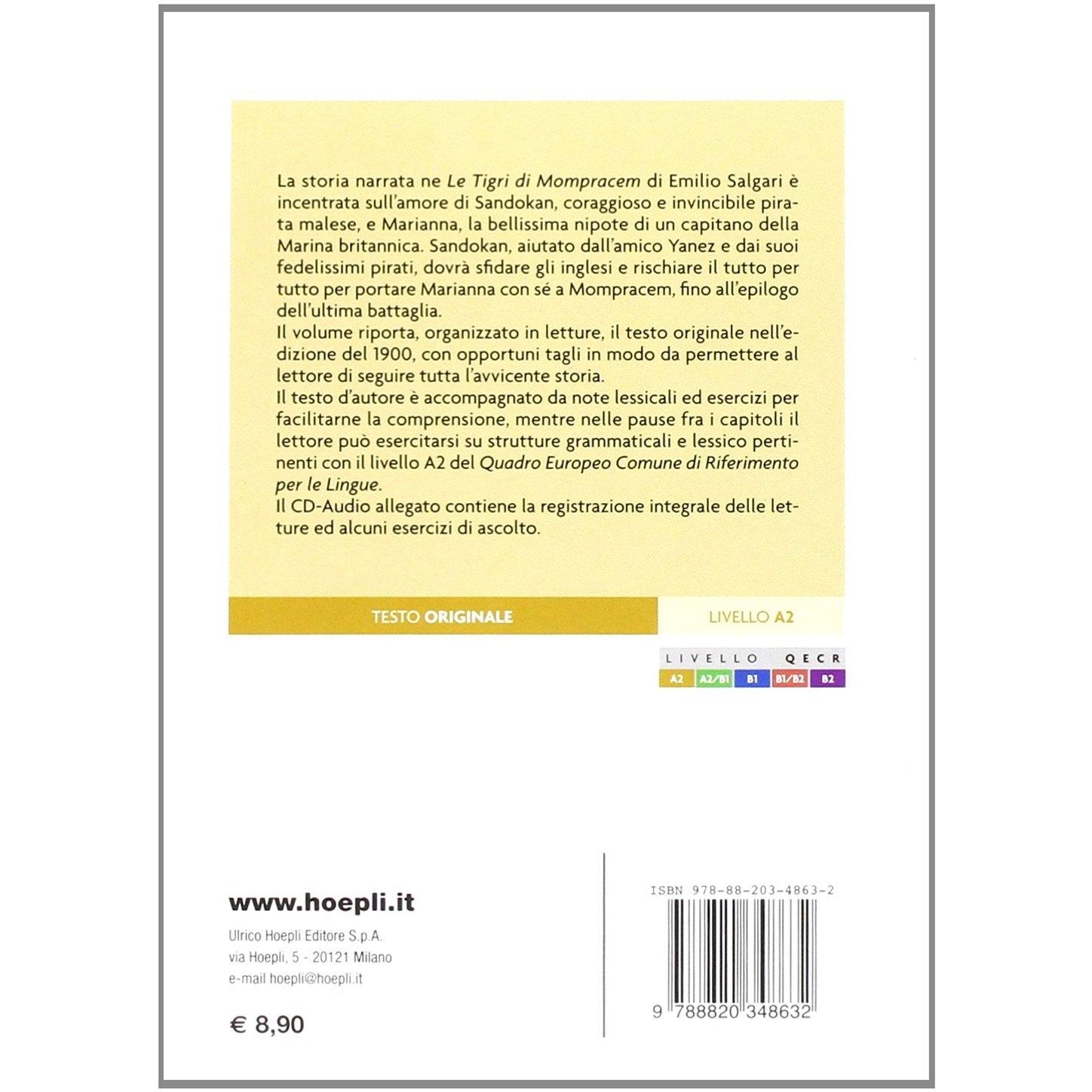 La storia narrata ne Le Tigri di Mompracem di Emilio Salgari è incentrata sull'amore di Sandokan, coraggioso e invincibile pirata malese, e Marianna, la bellissima nipote di un capitano della Marina britannica. Sandokan, aiutato dall'amico Yanez e dai suoi fedelissimi pirati, dovrà sfidare gli inglesi e rischiare il tutto per tutto per portare Marianna con sé a Mompracem, fino all'epilogo dell'ultima battaglia.

Il volume riporta, organizzato in letture, il testo originale nell'edizione del 1900, con opportuni tagli in modo da permettere al lettore di seguire tutta l'avvicente storia.

Il testo d'autore è accompagnato da note lessicali ed esercizi per facilitarne la comprensione, mentre nelle pause fra i capitoli il lettore può esercitarsi su strutture grammaticali e lessico pertinenti con il livello A2 del Quadro Europeo Comune di Riferimento per le Lingue.

Il CD-Audio allegato contiene la registrazione integrale delle letture ed alcuni esercizi di ascolto.

TESTO ORIGINALE

LIVELLO A2

LIVELLO QECR
A2 A2/B1 B1 B1/B2 B2

www.hoepli.it

Ulrico Hoepli Editore S.p.A.
via Hoepli, 5 - 20121 Milano
e-mail hoepli@hoepli.it

€ 8,90

ISBN 978-88-203-4863-2

9 788820 348632